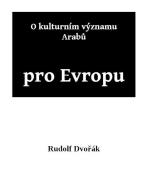 O kulturním významu Arabů

pro Evropu

Rudolf Dvořák